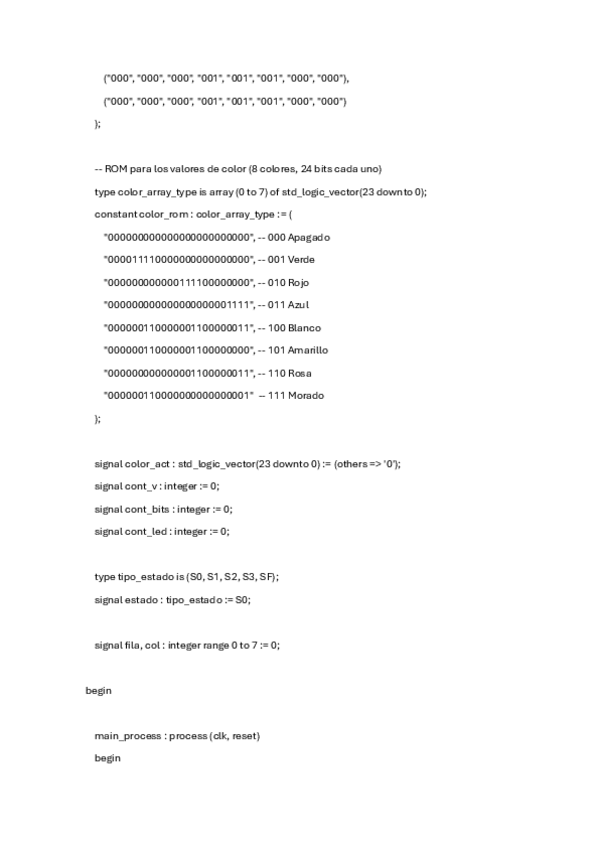 ("000", "000", "000", "001", "001", "001", "000", "000"),

("000", "000", "000", "001", "001", "001", "000", "000")

);

-- ROM para los valores de color (8 colores, 24 bits cada uno)

type color_array_type is array (0 to 7) of std_logic_vector(23 downto 0);

constant color_rom : color_array_type := (

"000000000000000000000000", -- 000 Apagado

"000011110000000000000000", -- 001 Verde

"000000000000111100000000", -- 010 Rojo

"000000000000000000001111", -- 011 Azul

"000000110000001100000011", -- 100 Blanco

"000000110000001100000000", -- 101 Amarillo

"000000000000001100000011", -- 110 Rosa

"000000110000000000000001" -- 111 Morado

);

signal color_act : std_logic_vector(23 downto 0) := (others => '0');

signal cont_v : integer := 0;

signal cont_bits : integer := 0;

signal cont_led : integer := 0;

type tipo_estado is (S0, S1, S2, S3, SF);

signal estado : tipo_estado := S0;

signal fila, col : integer range 0 to 7 := 0;

begin

main_process : process (clk, reset)

begin